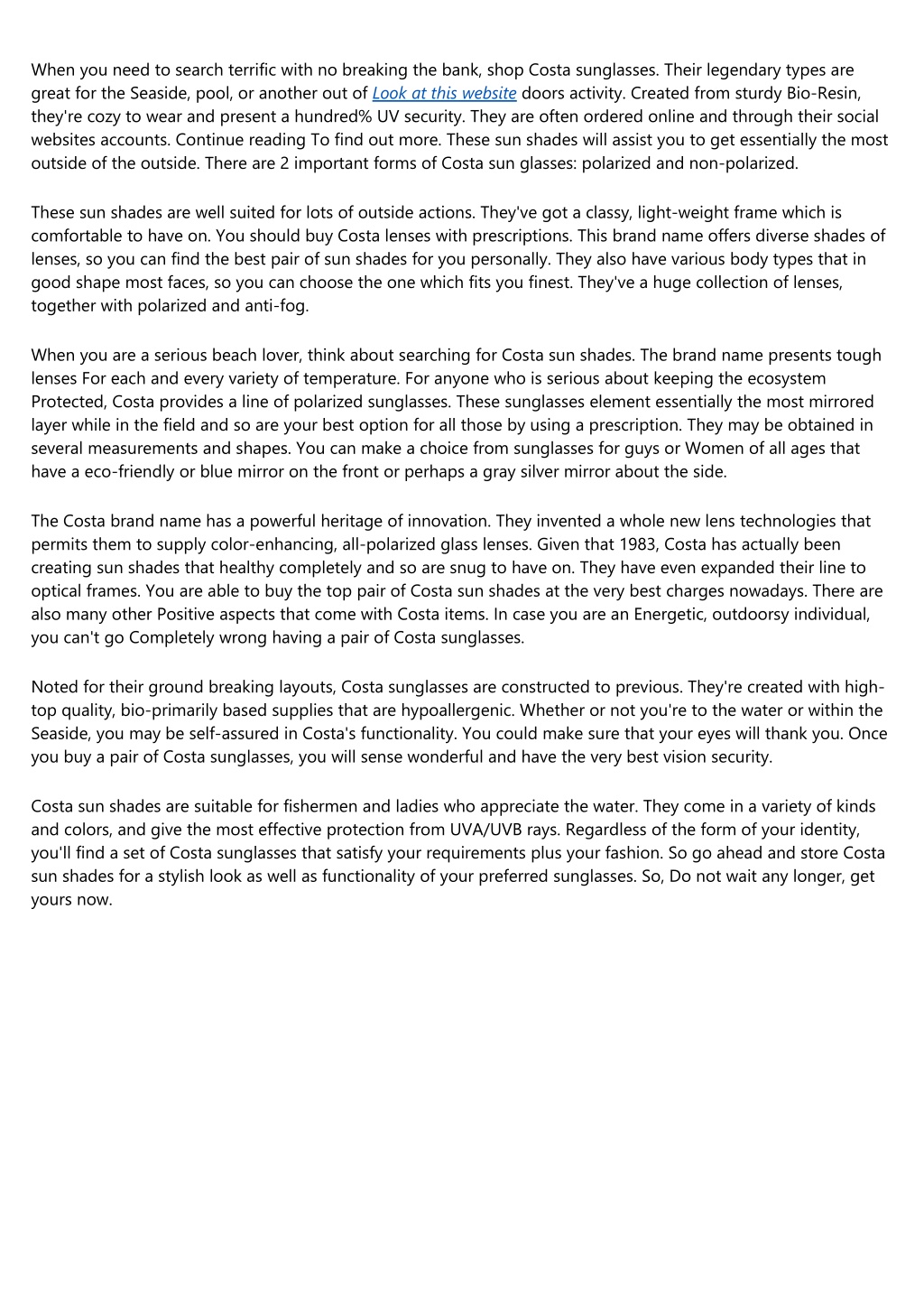 When you need to search terrific with no breaking the bank, shop Costa sunglasses. Their legendary types are great for the Seaside, pool, or another out of Look at this website doors activity. Created from sturdy Bio-Resin, they're cozy to wear and present a hundred% UV security. They are often ordered online and through their social websites accounts. Continue reading To find out more. These sun shades will assist you to get essentially the most outside of the outside. There are 2 important forms of Costa sun glasses: polarized and non-polarized.

These sun shades are well suited for lots of outside actions. They've got a classy, light-weight frame which is comfortable to have on. You should buy Costa lenses with prescriptions. This brand name offers diverse shades of lenses, so you can find the best pair of sun shades for you personally. They also have various body types that in good shape most faces, so you can choose the one which fits you finest. They've a huge collection of lenses, together with polarized and anti-fog.

When you are a serious beach lover, think about searching for Costa sun shades. The brand name presents tough lenses For each and every variety of temperature. For anyone who is serious about keeping the ecosystem Protected, Costa provides a line of polarized sunglasses. These sunglasses element essentially the most mirrored layer while in the field and so are your best option for all those by using a prescription. They may be obtained in several measurements and shapes. You can make a choice from sunglasses for guys or Women of all ages that have a eco-friendly or blue mirror on the front or perhaps a gray silver mirror about the side.

The Costa brand name has a powerful heritage of innovation. They invented a whole new lens technologies that permits them to supply color-enhancing, all-polarized glass lenses. Given that 1983, Costa has actually been creating sun shades that healthy completely and so are snug to have on. They have even expanded their line to optical frames. You are able to buy the top pair of Costa sun shades at the very best charges nowadays. There are also many other Positive aspects that come with Costa items. In case you are an Energetic, outdoorsy individual, you can't go Completely wrong having a pair of Costa sunglasses.

Noted for their ground breaking layouts, Costa sunglasses are constructed to previous. They're created with high-top quality, bio-primarily based supplies that are hypoallergenic. Whether or not you're to the water or within the Seaside, you may be self-assured in Costa's functionality. You could make sure that your eyes will thank you. Once you buy a pair of Costa sunglasses, you will sense wonderful and have the very best vision security.

Costa sun shades are suitable for fishermen and ladies who appreciate the water. They come in a variety of kinds and colors, and give the most effective protection from UVA/UVB rays. Regardless of the form of your identity, you'll find a set of Costa sunglasses that satisfy your requirements plus your fashion. So go ahead and store Costa sun shades for a stylish look as well as functionality of your preferred sunglasses. So, Do not wait any longer, get yours now.